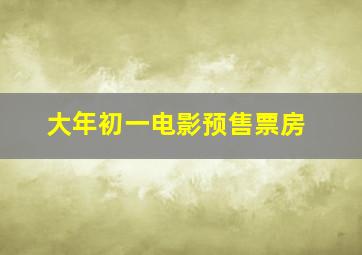 大年初一电影预售票房